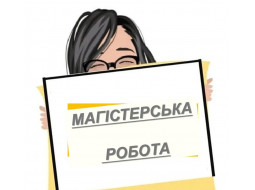 МАГІСТЕРСЬКА

РОБОТА